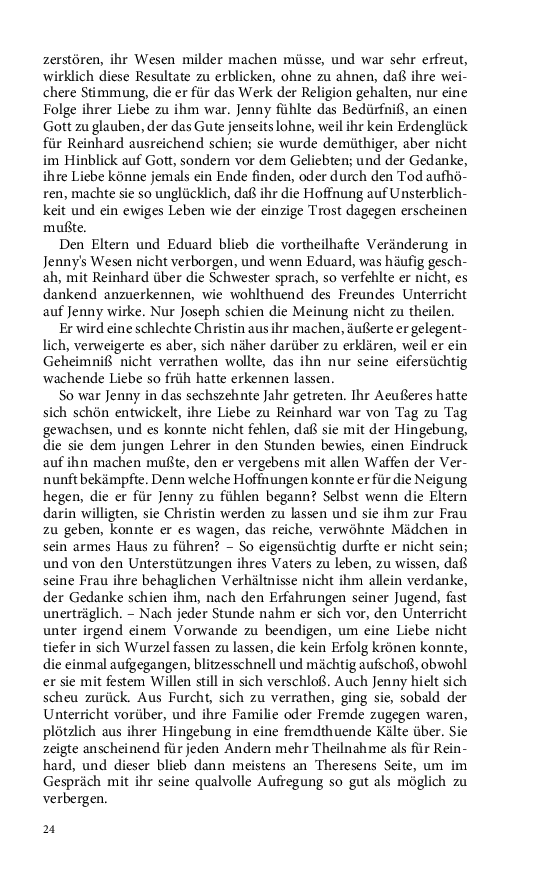 zerstören, ihr Wesen milder machen müsse, und war sehr erfreut, wirklich diese Resultate zu erblicken, ohne zu ahnen, daß ihre weichere Stimmung, die er für das Werk der Religion gehalten, nur eine Folge ihrer Liebe zu ihm war. Jenny fühlte das Bedürfniß, an einen Gott zu glauben, der das Gute jenseits lohne, weil ihr kein Erdenglück für Reinhard ausreichend schien; sie wurde demüthiger, aber nicht im Hinblick auf Gott, sondern vor dem Geliebten; und der Gedanke, ihre Liebe könne jemals ein Ende finden, oder durch den Tod aufhören, machte sie so unglücklich, daß ihr die Hoffnung auf Unsterblichkeit und ein ewiges Leben wie der einzige Trost dagegen erscheinen mußte.

Den Eltern und Eduard blieb die vortheilhafte Veränderung in Jenny's Wesen nicht verborgen, und wenn Eduard, was häufig geschah, mit Reinhard über die Schwester sprach, so verfehlte er nicht, es dankend anzuerkennen, wie wohlthuend des Freundes Unterricht auf Jenny wirke. Nur Joseph schien die Meinung nicht zu theilen.

Er wird eine schlechte Christin aus ihr machen, äußerte er gelegentlich, verweigerte es aber, sich näher darüber zu erklären, weil er ein Geheimniß nicht verrathen wollte, das ihn nur seine eifersüchtig wachende Liebe so früh hatte erkennen lassen.

So war Jenny in das sechszehnte Jahr getreten. Ihr Aeußeres hatte sich schön entwickelt, ihre Liebe zu Reinhard war von Tag zu Tag gewachsen, und es konnte nicht fehlen, daß sie mit der Hingebung, die sie dem jungen Lehrer in den Stunden bewies, einen Eindruck auf ihn machen mußte, den er vergebens mit allen Waffen der Vernunft bekämpfte. Denn welche Hoffnungen konnte er für die Neigung hegen, die er für Jenny zu fühlen begann? Selbst wenn die Eltern darin willigten, sie Christin werden zu lassen und sie ihm zur Frau zu geben, konnte er es wagen, das reiche, verwöhnte Mädchen in sein armes Haus zu führen? – So eigensüchtig durfte er nicht sein; und von den Unterstützungen ihres Vaters zu leben, zu wissen, daß seine Frau ihre behaglichen Verhältnisse nicht ihm allein verdanke, der Gedanke schien ihm, nach den Erfahrungen seiner Jugend, fast unerträglich. – Nach jeder Stunde nahm er sich vor, den Unterricht unter irgend einem Vorwande zu beendigen, um eine Liebe nicht tiefer in sich Wurzel fassen zu lassen, die kein Erfolg krönen konnte, die einmal aufgegangen, blitzesschnell und mächtig aufschoß, obwohl er sie mit festem Willen still in sich verschloß. Auch Jenny hielt sich scheu zurück. Aus Furcht, sich zu verrathen, ging sie, sobald der Unterricht vorüber, und ihre Familie oder Fremde zugegen waren, plötzlich aus ihrer Hingebung in eine fremdthuende Kälte über. Sie zeigte anscheinend für jeden Andern mehr Theilnahme als für Reinhard, und dieser blieb dann meistens an Theresens Seite, um im Gespräch mit ihr seine qualvolle Aufregung so gut als möglich zu verbergen.

24